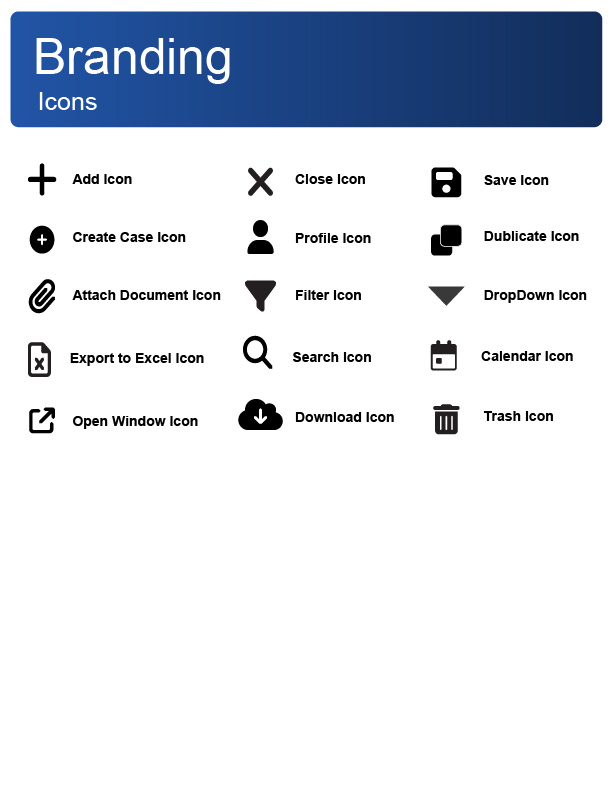 Branding
Icons

Add Icon

Create Case Icon

Attach Document Icon

Export to Excel Icon

Open Window Icon

Close Icon

Profile Icon

Filter Icon

Search Icon

Download Icon

Save Icon

Dublicate Icon

DropDown Icon

Calendar Icon

Trash Icon